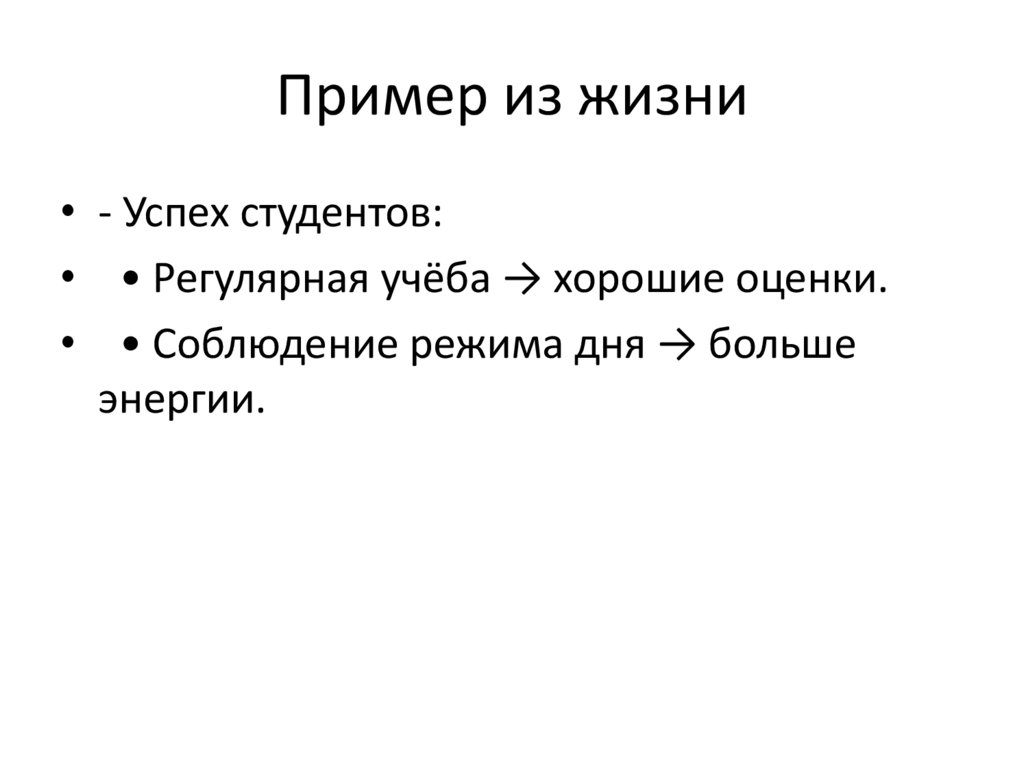 Пример из жизни

• - Успех студентов:
•  • Регулярная учёба → хорошие оценки.
•  • Соблюдение режима дня → больше энергии.